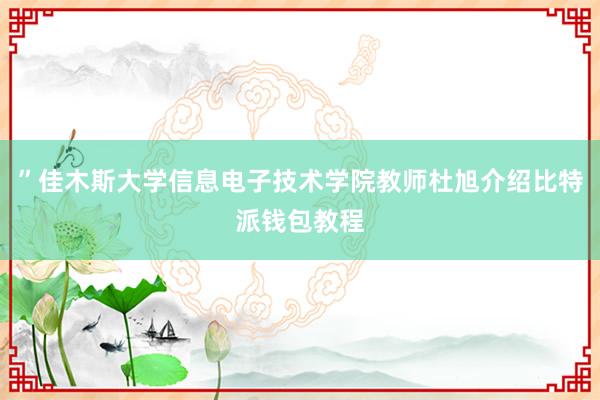 ”佳木斯大学信息电子技术学院教师杜旭介绍比特派钱包教程